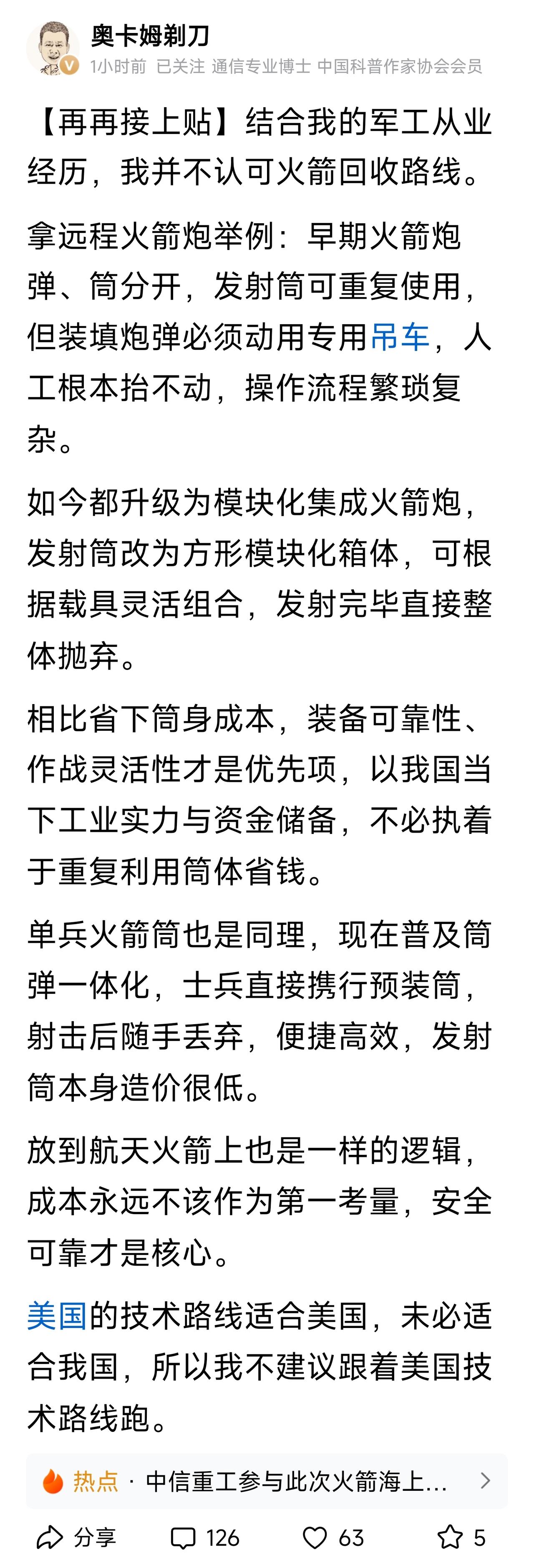 奥卡姆剃刀
1小时前 已关注 通信专业博士 中国科普作家协会会员

【再再接上贴】结合我的军工从业经历，我并不认可火箭回收路线。

拿远程火箭炮举例：早期火箭炮弹、筒分开，发射筒可重复使用，但装填炮弹必须动用专用吊车，人工根本抬不动，操作流程繁琐复杂。

如今都升级为模块化集成火箭炮，发射筒改为方形模块化箱体，可根据载具灵活组合，发射完毕直接整体抛弃。

相比省下筒身成本，装备可靠性、作战灵活性才是优先项，以我国当下工业实力与资金储备，不必执着于重复利用筒体省钱。

单兵火箭筒也是同理，现在普及筒弹一体化，士兵直接携行预装筒，射击后随手丢弃，便捷高效，发射筒本身造价很低。

放到航天火箭上也是一样的逻辑，成本永远不该作为第一考量，安全可靠才是核心。

美国的技术路线适合美国，未必适合我国，所以我不建议跟着美国技术路线跑。

热点 · 中信重工参与此次火箭海上...

分享 126 63 5